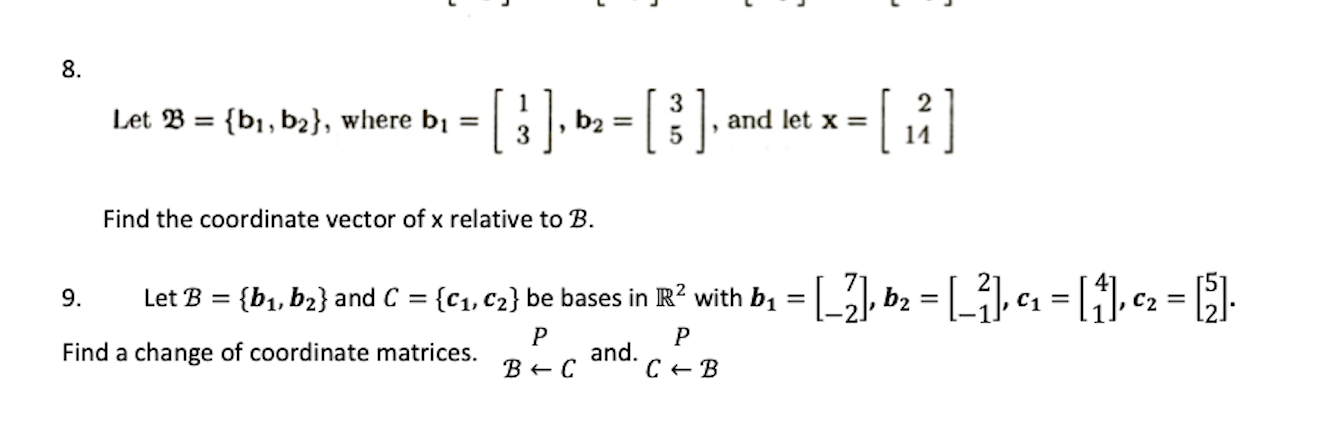 8.

Let $\mathfrak{B} = \{\mathbf{b}_1, \mathbf{b}_2\}$, where $\mathbf{b}_1 = \begin{bmatrix} 1 \\ 3 \end{bmatrix}$, $\mathbf{b}_2 = \begin{bmatrix} 3 \\ 5 \end{bmatrix}$, and let $\mathbf{x} = \begin{bmatrix} 2 \\ 14 \end{bmatrix}$

Find the coordinate vector of x relative to $\mathcal{B}$.

9. Let $\mathcal{B} = \{\boldsymbol{b}_1, \boldsymbol{b}_2\}$ and $C = \{\boldsymbol{c}_1, \boldsymbol{c}_2\}$ be bases in $\mathbb{R}^2$ with $\boldsymbol{b}_1 = \begin{bmatrix} 7 \\ -2 \end{bmatrix}$, $\boldsymbol{b}_2 = \begin{bmatrix} 2 \\ -1 \end{bmatrix}$, $\boldsymbol{c}_1 = \begin{bmatrix} 4 \\ 1 \end{bmatrix}$, $\boldsymbol{c}_2 = \begin{bmatrix} 5 \\ 2 \end{bmatrix}$.

Find a change of coordinate matrices. $\underset{\mathcal{B} \leftarrow C}{P}$ and. $\underset{C \leftarrow \mathcal{B}}{P}$